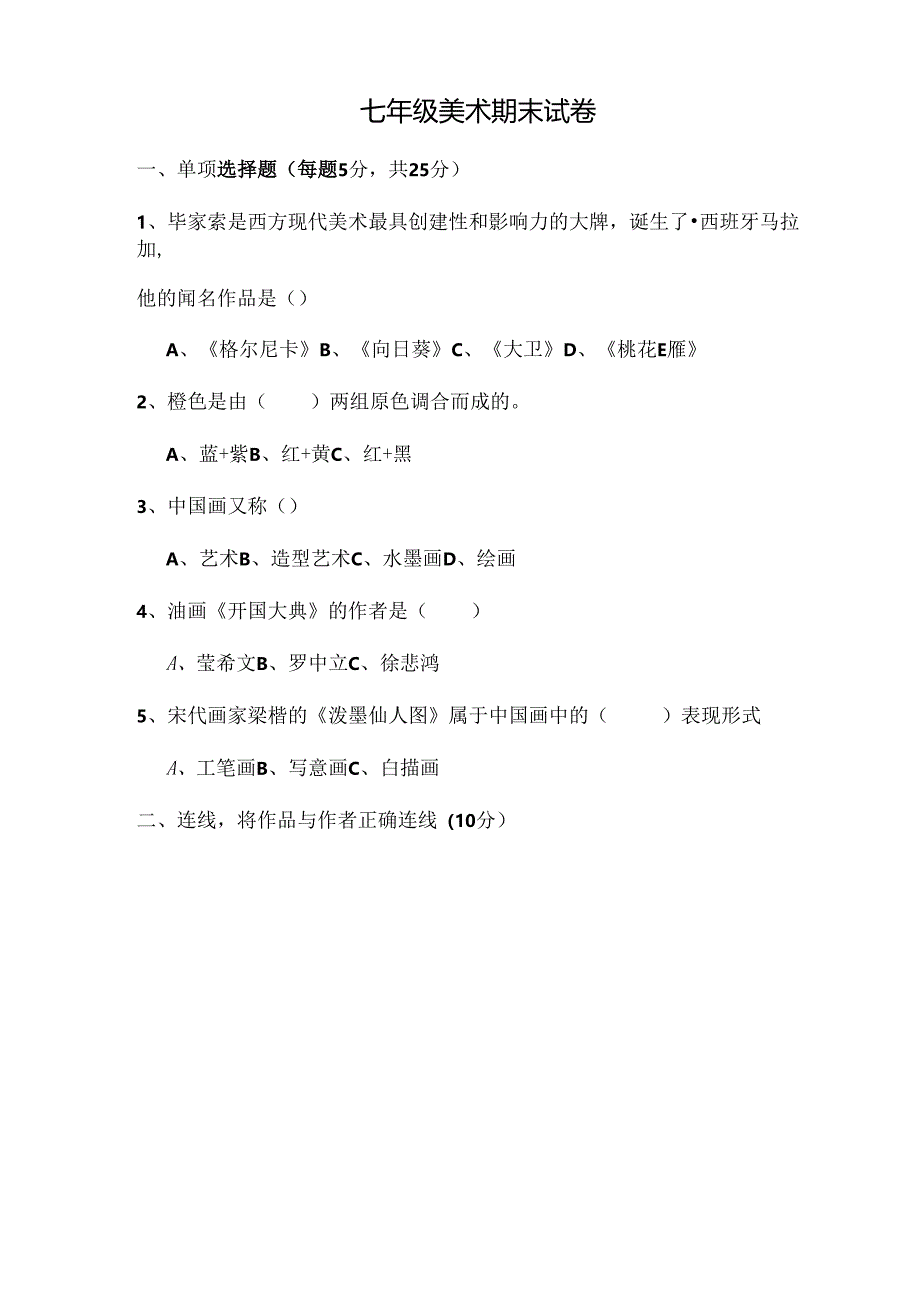 七年级美术期末试卷

一、单项选择题（每题5分，共25分）

1、毕家索是西方现代美术最具创建性和影响力的大牌，诞生了•西班牙马拉加，

他的闻名作品是（）

A、《格尔尼卡》B、《向日葵》C、《大卫》D、《桃花E雁》

2、橙色是由（　　）两组原色调合而成的。

A、蓝+紫B、红+黄C、红+黑

3、中国画又称（）

A、艺术B、造型艺术C、水墨画D、绘画

4、油画《开国大典》的作者是（　　）

A、莹希文B、罗中立C、徐悲鸿

5、宋代画家梁楷的《泼墨仙人图》属于中国画中的（　　）表现形式

A、工笔画B、写意画C、白描画

二、连线，将作品与作者正确连线（10分）